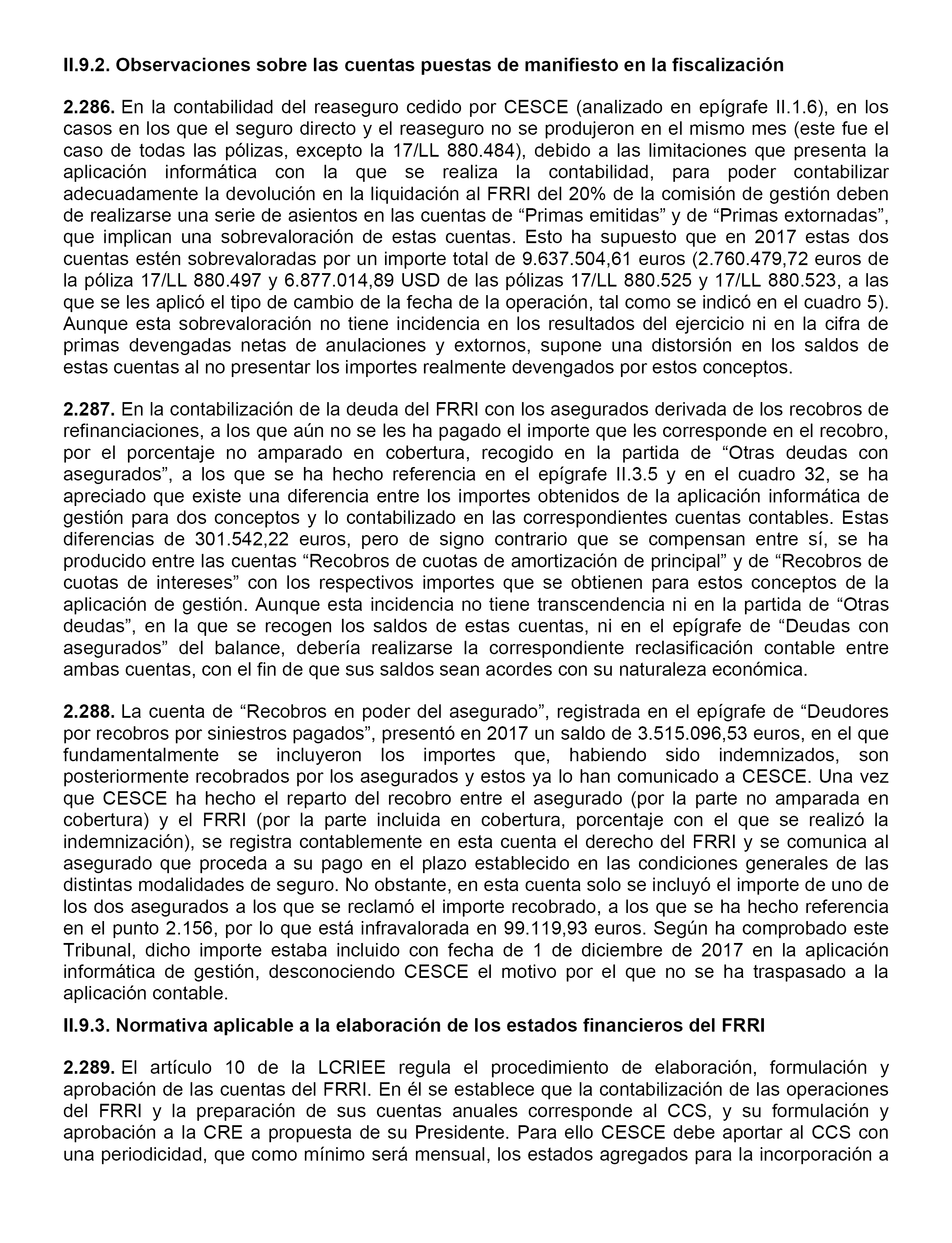 II.9.2. Observaciones sobre las cuentas puestas de manifiesto en la fiscalización

2.286. En la contabilidad del reaseguro cedido por CESCE (analizado en epígrafe II.1.6), en los casos en los que el seguro directo y el reaseguro no se produjeron en el mismo mes (este fue el caso de todas las pólizas, excepto la 17/LL 880.484), debido a las limitaciones que presenta la aplicación informática con la que se realiza la contabilidad, para poder contabilizar adecuadamente la devolución en la liquidación al FRRI del 20% de la comisión de gestión deben de realizarse una serie de asientos en las cuentas de “Primas emitidas” y de “Primas extornadas”, que implican una sobrevaloración de estas cuentas. Esto ha supuesto que en 2017 estas dos cuentas estén sobrevaloradas por un importe total de 9.637.504,61 euros (2.760.479,72 euros de la póliza 17/LL 880.497 y 6.877.014,89 USD de las pólizas 17/LL 880.525 y 17/LL 880.523, a las que se les aplicó el tipo de cambio de la fecha de la operación, tal como se indicó en el cuadro 5). Aunque esta sobrevaloración no tiene incidencia en los resultados del ejercicio ni en la cifra de primas devengadas netas de anulaciones y extornos, supone una distorsión en los saldos de estas cuentas al no presentar los importes realmente devengados por estos conceptos.

2.287. En la contabilización de la deuda del FRRI con los asegurados derivada de los recobros de refinanciaciones, a los que aún no se les ha pagado el importe que les corresponde en el recobro, por el porcentaje no amparado en cobertura, recogido en la partida de “Otras deudas con asegurados”, a los que se ha hecho referencia en el epígrafe II.3.5 y en el cuadro 32, se ha apreciado que existe una diferencia entre los importes obtenidos de la aplicación informática de gestión para dos conceptos y lo contabilizado en las correspondientes cuentas contables. Estas diferencias de 301.542,22 euros, pero de signo contrario que se compensan entre sí, se ha producido entre las cuentas “Recobros de cuotas de amortización de principal” y de “Recobros de cuotas de intereses” con los respectivos importes que se obtienen para estos conceptos de la aplicación de gestión. Aunque esta incidencia no tiene transcendencia ni en la partida de “Otras deudas”, en la que se recogen los saldos de estas cuentas, ni en el epígrafe de “Deudas con asegurados” del balance, debería realizarse la correspondiente reclasificación contable entre ambas cuentas, con el fin de que sus saldos sean acordes con su naturaleza económica.

2.288. La cuenta de “Recobros en poder del asegurado”, registrada en el epígrafe de “Deudores por recobros por siniestros pagados”, presentó en 2017 un saldo de 3.515.096,53 euros, en el que fundamentalmente se incluyeron los importes que, habiendo sido indemnizados, son posteriormente recobrados por los asegurados y estos ya lo han comunicado a CESCE. Una vez que CESCE ha hecho el reparto del recobro entre el asegurado (por la parte no amparada en cobertura) y el FRRI (por la parte incluida en cobertura, porcentaje con el que se realizó la indemnización), se registra contablemente en esta cuenta el derecho del FRRI y se comunica al asegurado que proceda a su pago en el plazo establecido en las condiciones generales de las distintas modalidades de seguro. No obstante, en esta cuenta solo se incluyó el importe de uno de los dos asegurados a los que se reclamó el importe recobrado, a los que se ha hecho referencia en el punto 2.156, por lo que está infravalorada en 99.119,93 euros. Según ha comprobado este Tribunal, dicho importe estaba incluido con fecha de 1 de diciembre de 2017 en la aplicación informática de gestión, desconociendo CESCE el motivo por el que no se ha traspasado a la aplicación contable.

II.9.3. Normativa aplicable a la elaboración de los estados financieros del FRRI

2.289. El artículo 10 de la LCRIEE regula el procedimiento de elaboración, formulación y aprobación de las cuentas del FRRI. En él se establece que la contabilización de las operaciones del FRRI y la preparación de sus cuentas anuales corresponde al CCS, y su formulación y aprobación a la CRE a propuesta de su Presidente. Para ello CESCE debe aportar al CCS con una periodicidad, que como mínimo será mensual, los estados agregados para la incorporación a